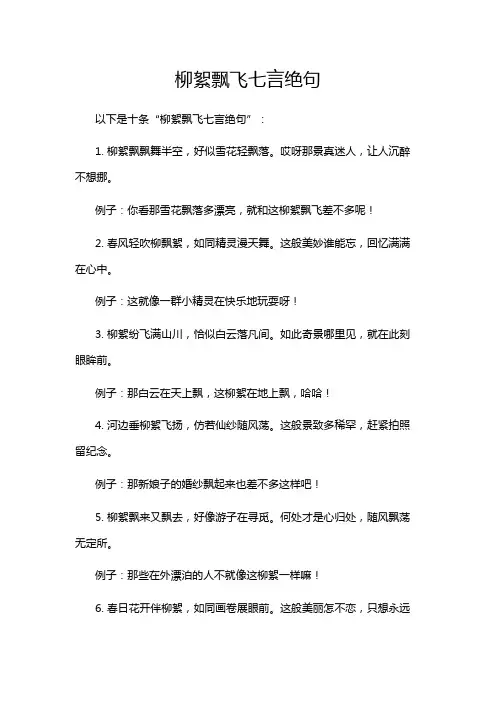 柳絮飘飞七言绝句

以下是十条“柳絮飘飞七言绝句”：

1. 柳絮飘飘舞半空，好似雪花轻飘落。哎呀那景真迷人，让人沉醉不想挪。

例子：你看那雪花飘落多漂亮，就和这柳絮飘飞差不多呢！

2. 春风轻吹柳飘絮，如同精灵漫天舞。这般美妙谁能忘，回忆满满在心中。

例子：这就像一群小精灵在快乐地玩耍呀！

3. 柳絮纷飞满山川，恰似白云落凡间。如此奇景哪里见，就在此刻眼眸前。

例子：那白云在天上飘，这柳絮在地上飘，哈哈！

4. 河边垂柳絮飞扬，仿若仙纱随风荡。这般景致多稀罕，赶紧拍照留纪念。

例子：那新娘子的婚纱飘起来也差不多这样吧！

5. 柳絮飘来又飘去，好像游子在寻觅。何处才是心归处，随风飘荡无定所。

例子：那些在外漂泊的人不就像这柳絮一样嘛！

6. 春日花开伴柳絮，如同画卷展眼前。这般美丽怎不恋，只想永远